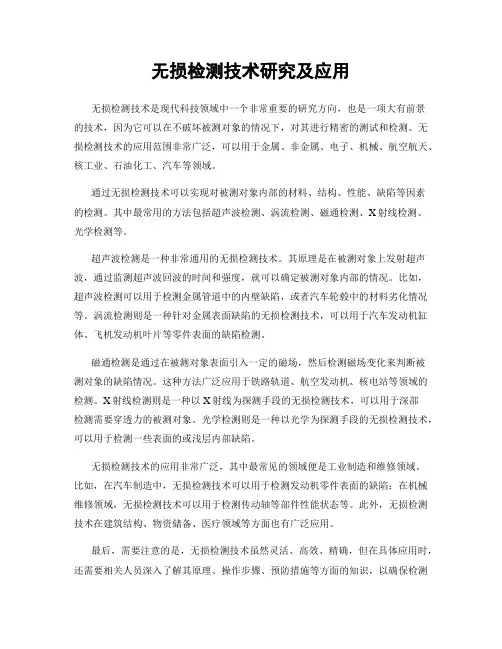 无损检测技术研究及应用

无损检测技术是现代科技领域中一个非常重要的研究方向，也是一项大有前景的技术，因为它可以在不破坏被测对象的情况下，对其进行精密的测试和检测。无损检测技术的应用范围非常广泛，可以用于金属、非金属、电子、机械、航空航天、核工业、石油化工、汽车等领域。

通过无损检测技术可以实现对被测对象内部的材料、结构、性能、缺陷等因素的检测。其中最常用的方法包括超声波检测、涡流检测、磁通检测、X射线检测、光学检测等。

超声波检测是一种非常通用的无损检测技术。其原理是在被测对象上发射超声波，通过监测超声波回波的时间和强度，就可以确定被测对象内部的情况。比如，超声波检测可以用于检测金属管道中的内壁缺陷，或者汽车轮毂中的材料劣化情况等。涡流检测则是一种针对金属表面缺陷的无损检测技术，可以用于汽车发动机缸体、飞机发动机叶片等零件表面的缺陷检测。

磁通检测是通过在被测对象表面引入一定的磁场，然后检测磁场变化来判断被测对象的缺陷情况。这种方法广泛应用于铁路轨道、航空发动机、核电站等领域的检测。X射线检测则是一种以X射线为探测手段的无损检测技术，可以用于深部检测需要穿透力的被测对象。光学检测则是一种以光学为探测手段的无损检测技术，可以用于检测一些表面的或浅层内部缺陷。

无损检测技术的应用非常广泛，其中最常见的领域便是工业制造和维修领域。比如，在汽车制造中，无损检测技术可以用于检测发动机零件表面的缺陷；在机械维修领域，无损检测技术可以用于检测传动轴等部件性能状态等。此外，无损检测技术在建筑结构、物资储备、医疗领域等方面也有广泛应用。

最后，需要注意的是，无损检测技术虽然灵活、高效、精确，但在具体应用时，还需要相关人员深入了解其原理、操作步骤、预防措施等方面的知识，以确保检测